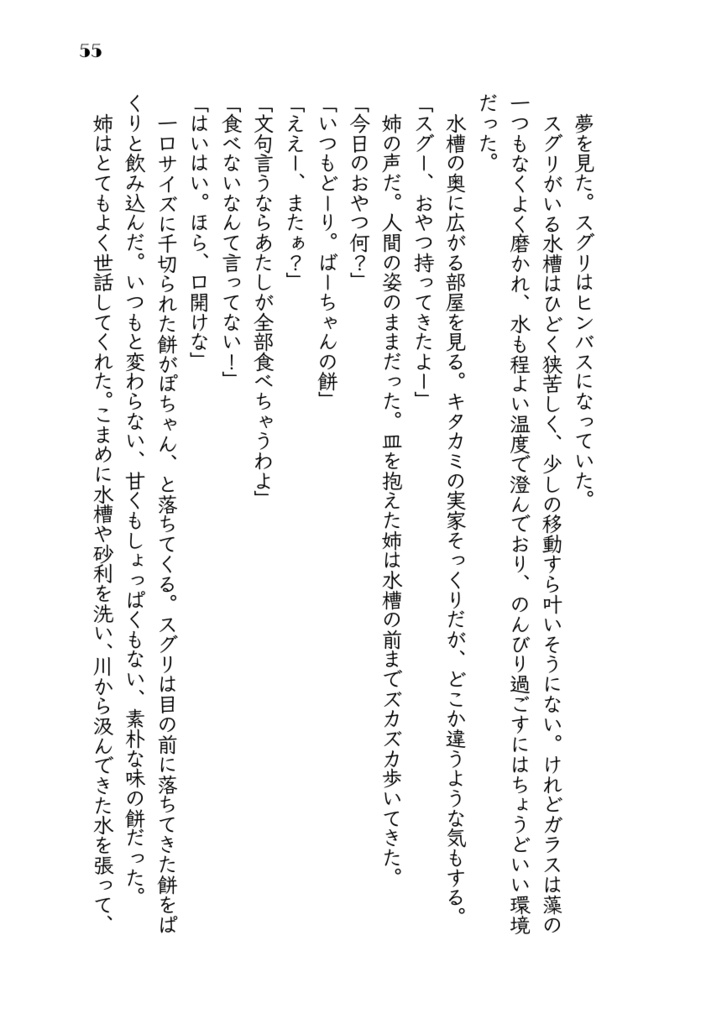 55

夢を見た。スグリはヒンバスになっていた。

スグリがいる水槽はひどく狭苦しく、少しの移動すら叶いそうにない。けれどガラスは藻の一つもなくよく磨かれ、水も程よい温度で澄んでおり、のんびり過ごすにはちょうどいい環境だった。

水槽の奥に広がる部屋を見る。キタカミの実家そっくりだが、どこか違うような気もする。

「スグー、おやつ持ってきたよー」

姉の声だ。人間の姿のままだった。皿を抱えた姉は水槽の前までズカズカ歩いてきた。

「今日のおやつ何？」

「いつもどーり。ばーちゃんの餅」

「ええー、またぁ？」

「文句言うならあたしが全部食べちゃうわよ」

「食べないなんて言ってない！」

「はいはい。ほら、口開けな」

一口サイズに千切られた餅がぽちゃん、と落ちてくる。スグリは目の前に落ちてきた餅をぱくりと飲み込んだ。いつもと変わらない、甘くもしょっぱくもない、素朴な味の餅だった。

姉はとてもよく世話してくれた。こまめに水槽や砂利を洗い、川から汲んできた水を張って、